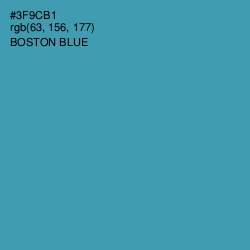 #3F9CB1
rgb(63, 156, 177)
BOSTON BLUE